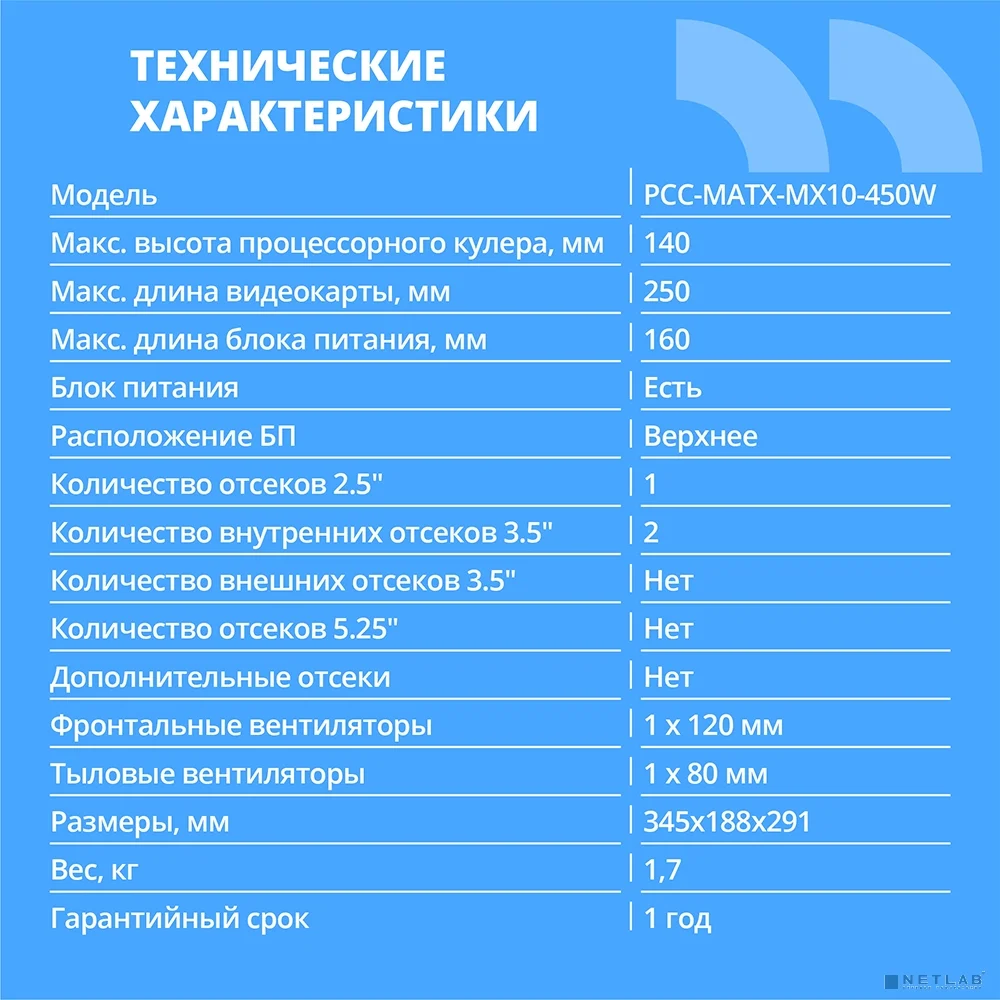 ТЕХНИЧЕСКИЕ
ХАРАКТЕРИСТИКИ

| Модель | PCC-MATX-MX10-450W |
|---|---|
| Макс. высота процессорного кулера, мм | 140 |
| Макс. длина видеокарты, мм | 250 |
| Макс. длина блока питания, мм | 160 |
| Блок питания | Есть |
| Расположение БП | Верхнее |
| Количество отсеков 2.5" | 1 |
| Количество внутренних отсеков 3.5" | 2 |
| Количество внешних отсеков 3.5" | Нет |
| Количество отсеков 5.25" | Нет |
| Дополнительные отсеки | Нет |
| Фронтальные вентиляторы | 1 x 120 мм |
| Тыловые вентиляторы | 1 x 80 мм |
| Размеры, мм | 345x188x291 |
| Вес, кг | 1,7 |
| Гарантийный срок | 1 год |

NETLAB